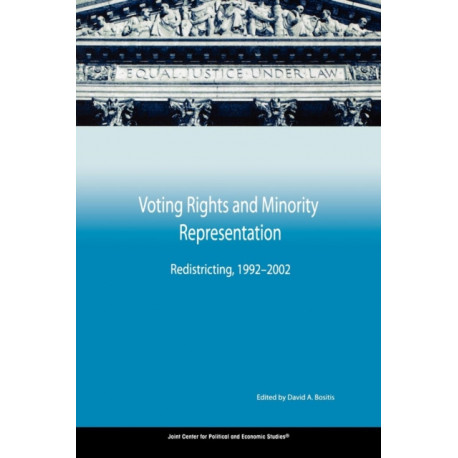 EQUAL JUSTICE UNDER LAW

Voting Rights and Minority Representation

Redistricting, 1992–2002

Edited by David A. Bositis

Joint Center for Political and Economic Studies®